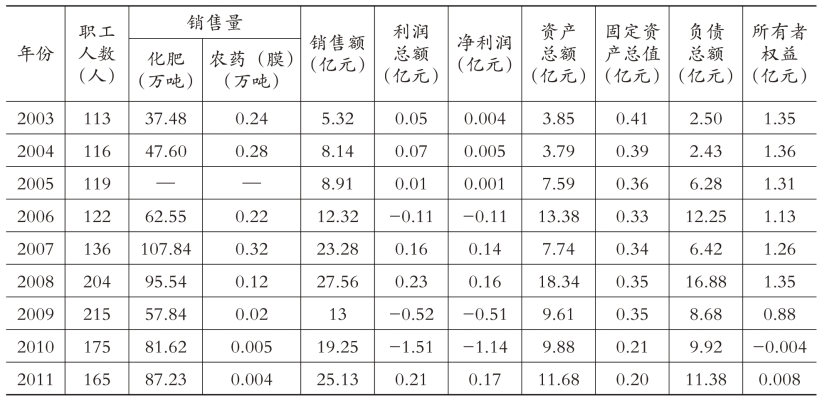 | 年份 | 职工人数（人） | 销售量 化肥（万吨） | 销售量 农药（膜）（万吨） | 销售额（亿元） | 利润总额（亿元） | 净利润（亿元） | 资产总额（亿元） | 固定资产总值（亿元） | 负债总额（亿元） | 所有者权益（亿元） |
|---|---|---|---|---|---|---|---|---|---|---|
| 2003 | 113 | 37.48 | 0.24 | 5.32 | 0.05 | 0.004 | 3.85 | 0.41 | 2.50 | 1.35 |
| 2004 | 116 | 47.60 | 0.28 | 8.14 | 0.07 | 0.005 | 3.79 | 0.39 | 2.43 | 1.36 |
| 2005 | 119 | — | — | 8.91 | 0.01 | 0.001 | 7.59 | 0.36 | 6.28 | 1.31 |
| 2006 | 122 | 62.55 | 0.22 | 12.32 | −0.11 | −0.11 | 13.38 | 0.33 | 12.25 | 1.13 |
| 2007 | 136 | 107.84 | 0.32 | 23.28 | 0.16 | 0.14 | 7.74 | 0.34 | 6.42 | 1.26 |
| 2008 | 204 | 95.54 | 0.12 | 27.56 | 0.23 | 0.16 | 18.34 | 0.35 | 16.88 | 1.35 |
| 2009 | 215 | 57.84 | 0.02 | 13 | −0.52 | −0.51 | 9.61 | 0.35 | 8.68 | 0.88 |
| 2010 | 175 | 81.62 | 0.005 | 19.25 | −1.51 | −1.14 | 9.88 | 0.21 | 9.92 | −0.004 |
| 2011 | 165 | 87.23 | 0.004 | 25.13 | 0.21 | 0.17 | 11.68 | 0.20 | 11.38 | 0.008 |